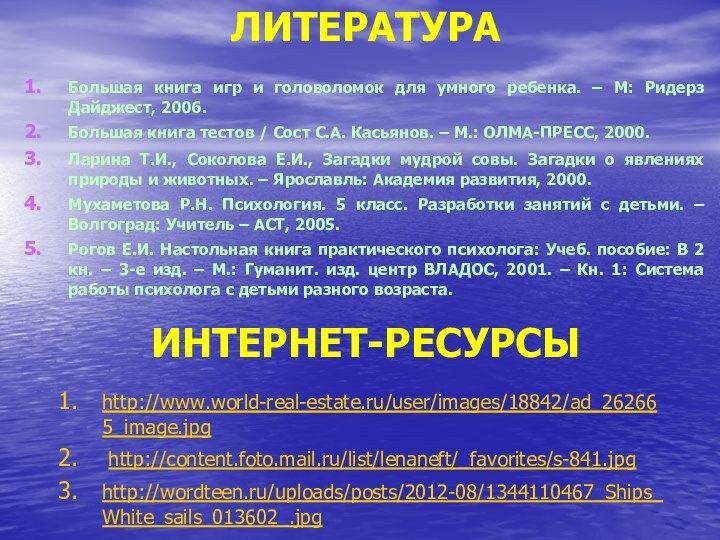 ЛИТЕРАТУРА

1. Большая книга игр и головоломок для умного ребенка. – М: Ридерз Дайджест, 2006.

2. Большая книга тестов / Сост С.А. Касьянов. – М.: ОЛМА-ПРЕСС, 2000.

3. Ларина Т.И., Соколова Е.И., Загадки мудрой совы. Загадки о явлениях природы и животных. – Ярославль: Академия развития, 2000.

4. Мухаметова Р.Н. Психология. 5 класс. Разработки занятий с детьми. – Волгоград: Учитель – АСТ, 2005.

5. Рогов Е.И. Настольная книга практического психолога: Учеб. пособие: В 2 кн. – 3-е изд. – М.: Гуманит. изд. центр ВЛАДОС, 2001. – Кн. 1: Система работы психолога с детьми разного возраста.

ИНТЕРНЕТ-РЕСУРСЫ

1. http://www.world-real-estate.ru/user/images/18842/ad_262665_image.jpg

2. http://content.foto.mail.ru/list/lenaneft/_favorites/s-841.jpg

3. http://wordteen.ru/uploads/posts/2012-08/1344110467_Ships_White_sails_013602_.jpg